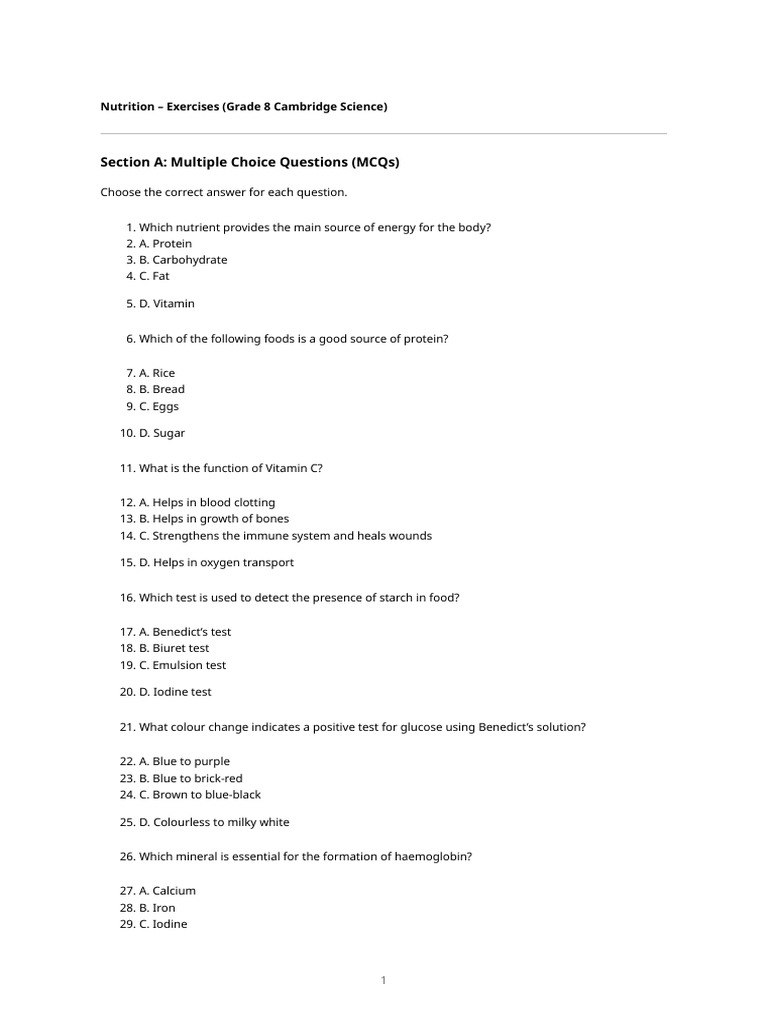 Nutrition – Exercises (Grade 8 Cambridge Science)

Section A: Multiple Choice Questions (MCQs)

Choose the correct answer for each question.

1. Which nutrient provides the main source of energy for the body?
2. A. Protein
3. B. Carbohydrate
4. C. Fat

5. D. Vitamin

6. Which of the following foods is a good source of protein?

7. A. Rice
8. B. Bread
9. C. Eggs

10. D. Sugar

11. What is the function of Vitamin C?

12. A. Helps in blood clotting
13. B. Helps in growth of bones
14. C. Strengthens the immune system and heals wounds

15. D. Helps in oxygen transport

16. Which test is used to detect the presence of starch in food?

17. A. Benedict's test
18. B. Biuret test
19. C. Emulsion test

20. D. Iodine test

21. What colour change indicates a positive test for glucose using Benedict's solution?

22. A. Blue to purple
23. B. Blue to brick-red
24. C. Brown to blue-black

25. D. Colourless to milky white

26. Which mineral is essential for the formation of haemoglobin?

27. A. Calcium
28. B. Iron
29. C. Iodine

1